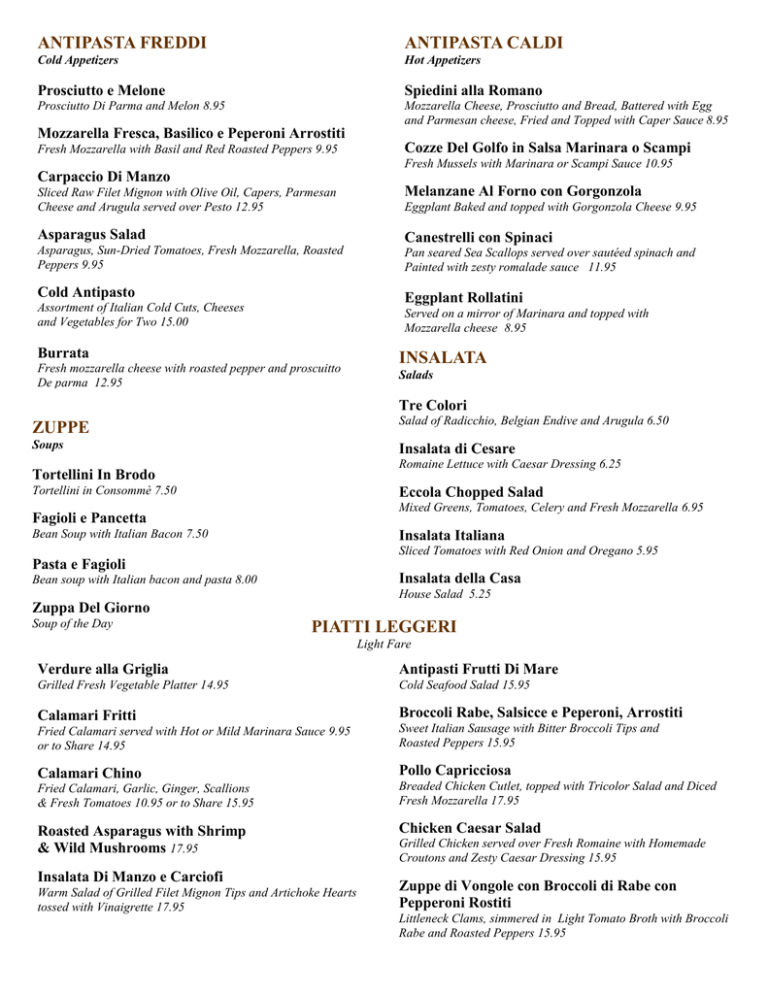 ANTIPASTA FREDDI
Cold Appetizers

Prosciutto e Melone
Prosciutto Di Parma and Melon 8.95

Mozzarella Fresca, Basilico e Peperoni Arrostiti
Fresh Mozzarella with Basil and Red Roasted Peppers 9.95

Carpaccio Di Manzo
Sliced Raw Filet Mignon with Olive Oil, Capers, Parmesan Cheese and Arugula served over Pesto 12.95

Asparagus Salad
Asparagus, Sun-Dried Tomatoes, Fresh Mozzarella, Roasted Peppers 9.95

Cold Antipasto
Assortment of Italian Cold Cuts, Cheeses and Vegetables for Two 15.00

Burrata
Fresh mozzarella cheese with roasted pepper and proscuitto De parma 12.95

ZUPPE
Soups

Tortellini In Brodo
Tortellini in Consommè 7.50

Fagioli e Pancetta
Bean Soup with Italian Bacon 7.50

Pasta e Fagioli
Bean soup with Italian bacon and pasta 8.00

Zuppa Del Giorno
Soup of the Day

ANTIPASTA CALDI
Hot Appetizers

Spiedini alla Romano
Mozzarella Cheese, Prosciutto and Bread, Battered with Egg and Parmesan cheese, Fried and Topped with Caper Sauce 8.95

Cozze Del Golfo in Salsa Marinara o Scampi
Fresh Mussels with Marinara or Scampi Sauce 10.95

Melanzane Al Forno con Gorgonzola
Eggplant Baked and topped with Gorgonzola Cheese 9.95

Canestrelli con Spinaci
Pan seared Sea Scallops served over sautéed spinach and Painted with zesty romalade sauce 11.95

Eggplant Rollatini
Served on a mirror of Marinara and topped with Mozzarella cheese 8.95

INSALATA
Salads

Tre Colori
Salad of Radicchio, Belgian Endive and Arugula 6.50

Insalata di Cesare
Romaine Lettuce with Caesar Dressing 6.25

Eccola Chopped Salad
Mixed Greens, Tomatoes, Celery and Fresh Mozzarella 6.95

Insalata Italiana
Sliced Tomatoes with Red Onion and Oregano 5.95

Insalata della Casa
House Salad 5.25

PIATTI LEGGERI
Light Fare

Verdure alla Griglia
Grilled Fresh Vegetable Platter 14.95

Calamari Fritti
Fried Calamari served with Hot or Mild Marinara Sauce 9.95 or to Share 14.95

Calamari Chino
Fried Calamari, Garlic, Ginger, Scallions & Fresh Tomatoes 10.95 or to Share 15.95

Roasted Asparagus with Shrimp & Wild Mushrooms 17.95

Insalata Di Manzo e Carciofi
Warm Salad of Grilled Filet Mignon Tips and Artichoke Hearts tossed with Vinaigrette 17.95

Antipasti Frutti Di Mare
Cold Seafood Salad 15.95

Broccoli Rabe, Salsicce e Peperoni, Arrostiti
Sweet Italian Sausage with Bitter Broccoli Tips and Roasted Peppers 15.95

Pollo Capricciosa
Breaded Chicken Cutlet, topped with Tricolor Salad and Diced Fresh Mozzarella 17.95

Chicken Caesar Salad
Grilled Chicken served over Fresh Romaine with Homemade Croutons and Zesty Caesar Dressing 15.95

Zuppe di Vongole con Broccoli di Rabe con Pepperoni Rostiti
Littleneck Clams, simmered in Light Tomato Broth with Broccoli Rabe and Roasted Peppers 15.95